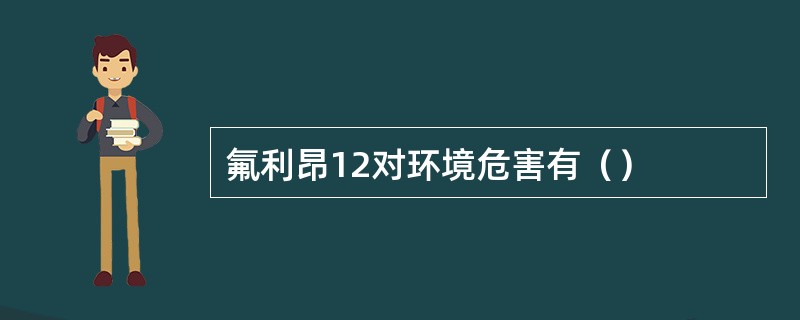 氟利昂12对环境危害有（）